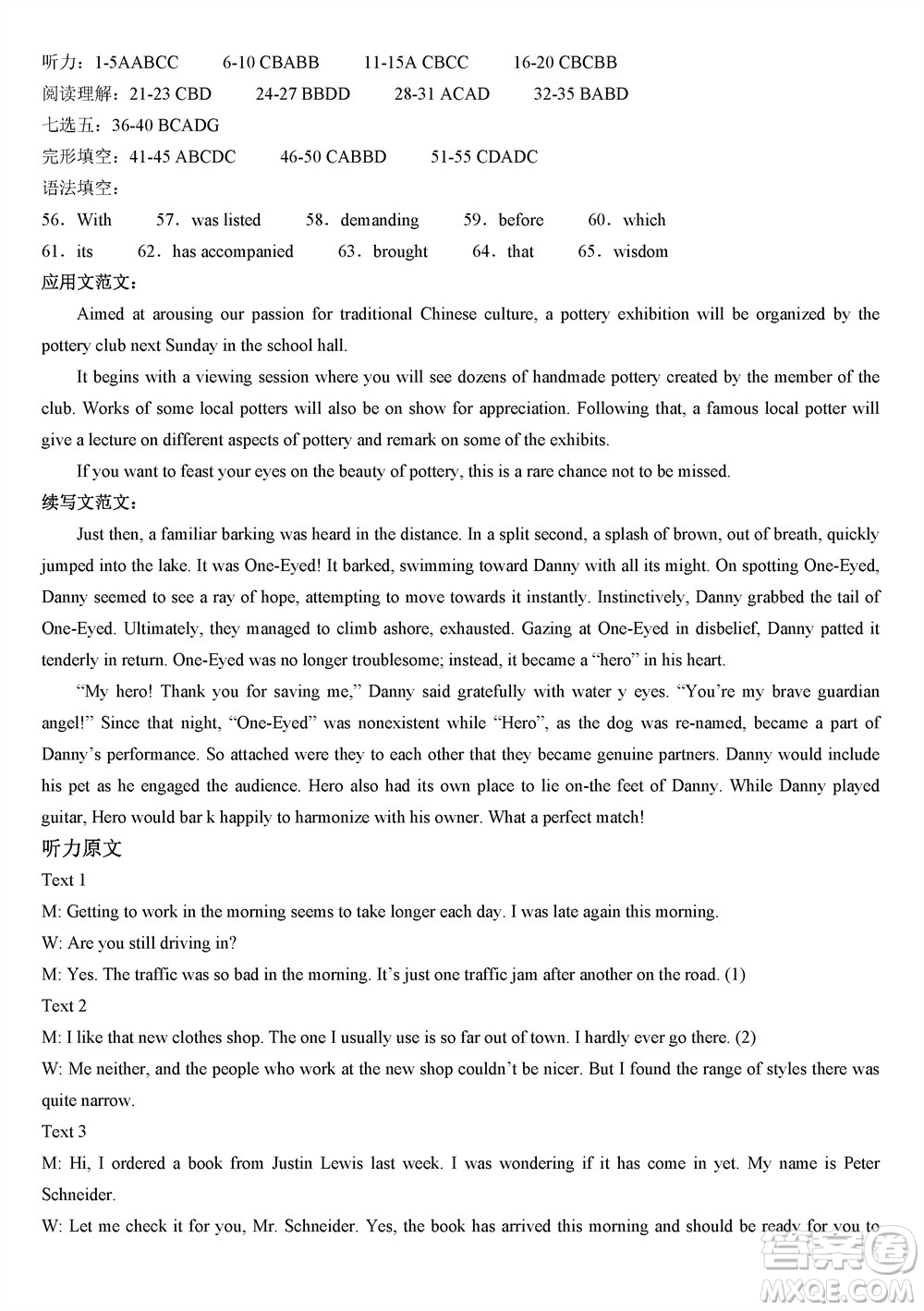 听力：1-5AABCC　　6-10 CBABB　　11-15A CBCC　　16-20 CBCBB
阅读理解：21-23 CBD　　24-27 BBDD　　28-31 ACAD　　32-35 BABD
七选五：36-40 BCADG
完形填空：41-45 ABCDC　　46-50 CABBD　　51-55 CDADC
语法填空：
56．With　　57．was listed　　58．demanding　　59．before　　60．which
61．its　　62．has accompanied　　63．brought　　64．that　　65．wisdom
应用文范文：

Aimed at arousing our passion for traditional Chinese culture, a pottery exhibition will be organized by the pottery club next Sunday in the school hall.

It begins with a viewing session where you will see dozens of handmade pottery created by the member of the club. Works of some local potters will also be on show for appreciation. Following that, a famous local potter will give a lecture on different aspects of pottery and remark on some of the exhibits.

If you want to feast your eyes on the beauty of pottery, this is a rare chance not to be missed.
续写文范文：

Just then, a familiar barking was heard in the distance. In a split second, a splash of brown, out of breath, quickly jumped into the lake. It was One-Eyed! It barked, swimming toward Danny with all its might. On spotting One-Eyed, Danny seemed to see a ray of hope, attempting to move towards it instantly. Instinctively, Danny grabbed the tail of One-Eyed. Ultimately, they managed to climb ashore, exhausted. Gazing at One-Eyed in disbelief, Danny patted it tenderly in return. One-Eyed was no longer troublesome; instead, it became a “hero” in his heart.

“My hero! Thank you for saving me,” Danny said gratefully with water y eyes. “You’re my brave guardian angel!” Since that night, “One-Eyed” was nonexistent while “Hero”, as the dog was re-named, became a part of Danny’s performance. So attached were they to each other that they became genuine partners. Danny would include his pet as he engaged the audience. Hero also had its own place to lie on-the feet of Danny. While Danny played guitar, Hero would bar k happily to harmonize with his owner. What a perfect match!
听力原文
Text 1
M: Getting to work in the morning seems to take longer each day. I was late again this morning.
W: Are you still driving in?
M: Yes. The traffic was so bad in the morning. It’s just one traffic jam after another on the road. (1)
Text 2
M: I like that new clothes shop. The one I usually use is so far out of town. I hardly ever go there. (2)
W: Me neither, and the people who work at the new shop couldn’t be nicer. But I found the range of styles there was quite narrow.
Text 3
M: Hi, I ordered a book from Justin Lewis last week. I was wondering if it has come in yet. My name is Peter Schneider.
W: Let me check it for you, Mr. Schneider. Yes, the book has arrived this morning and should be ready for you to
MXQE.COM